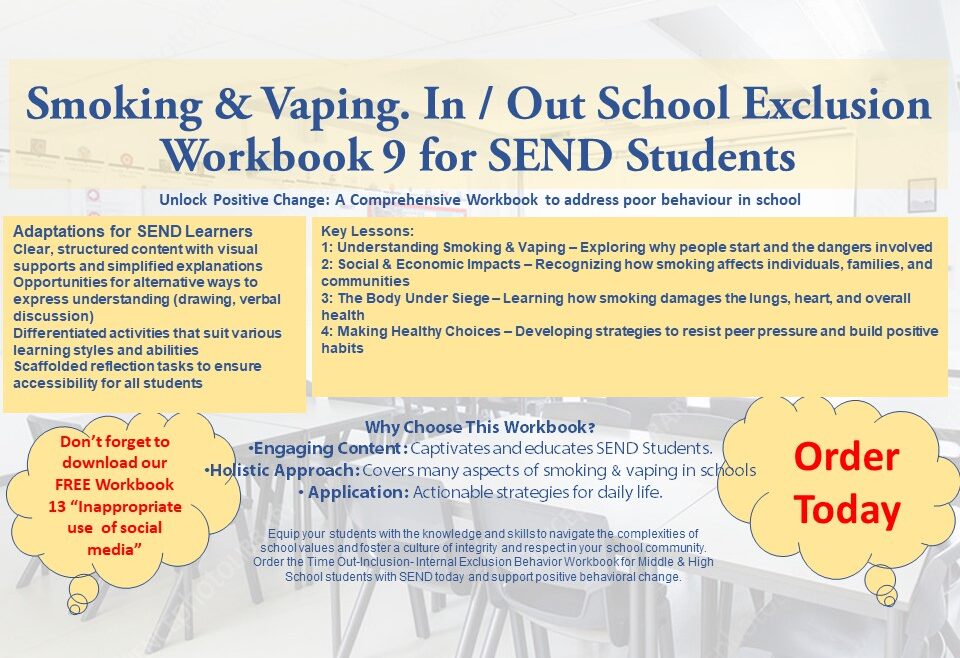 Smoking & Vaping. In / Out School Exclusion Workbook 9 for SEND Students

Unlock Positive Change: A Comprehensive Workbook to address poor behaviour in school

Adaptations for SEND Learners
Clear, structured content with visual supports and simplified explanations
Opportunities for alternative ways to express understanding (drawing, verbal discussion)
Differentiated activities that suit various learning styles and abilities
Scaffolded reflection tasks to ensure accessibility for all students

Key Lessons:
1: Understanding Smoking & Vaping – Exploring why people start and the dangers involved
2: Social & Economic Impacts – Recognizing how smoking affects individuals, families, and communities
3: The Body Under Siege – Learning how smoking damages the lungs, heart, and overall health
4: Making Healthy Choices – Developing strategies to resist peer pressure and build positive habits

Don't forget to download our FREE Workbook 13 "Inappropriate use of social media"

Why Choose This Workbook?
•Engaging Content: Captivates and educates SEND Students.
•Holistic Approach: Covers many aspects of smoking & vaping in schools
• Application: Actionable strategies for daily life.

Equip your students with the knowledge and skills to navigate the complexities of school values and foster a culture of integrity and respect in your school community. Order the Time Out-Inclusion- Internal Exclusion Behavior Workbook for Middle & High School students with SEND today and support positive behavioral change.

Order Today